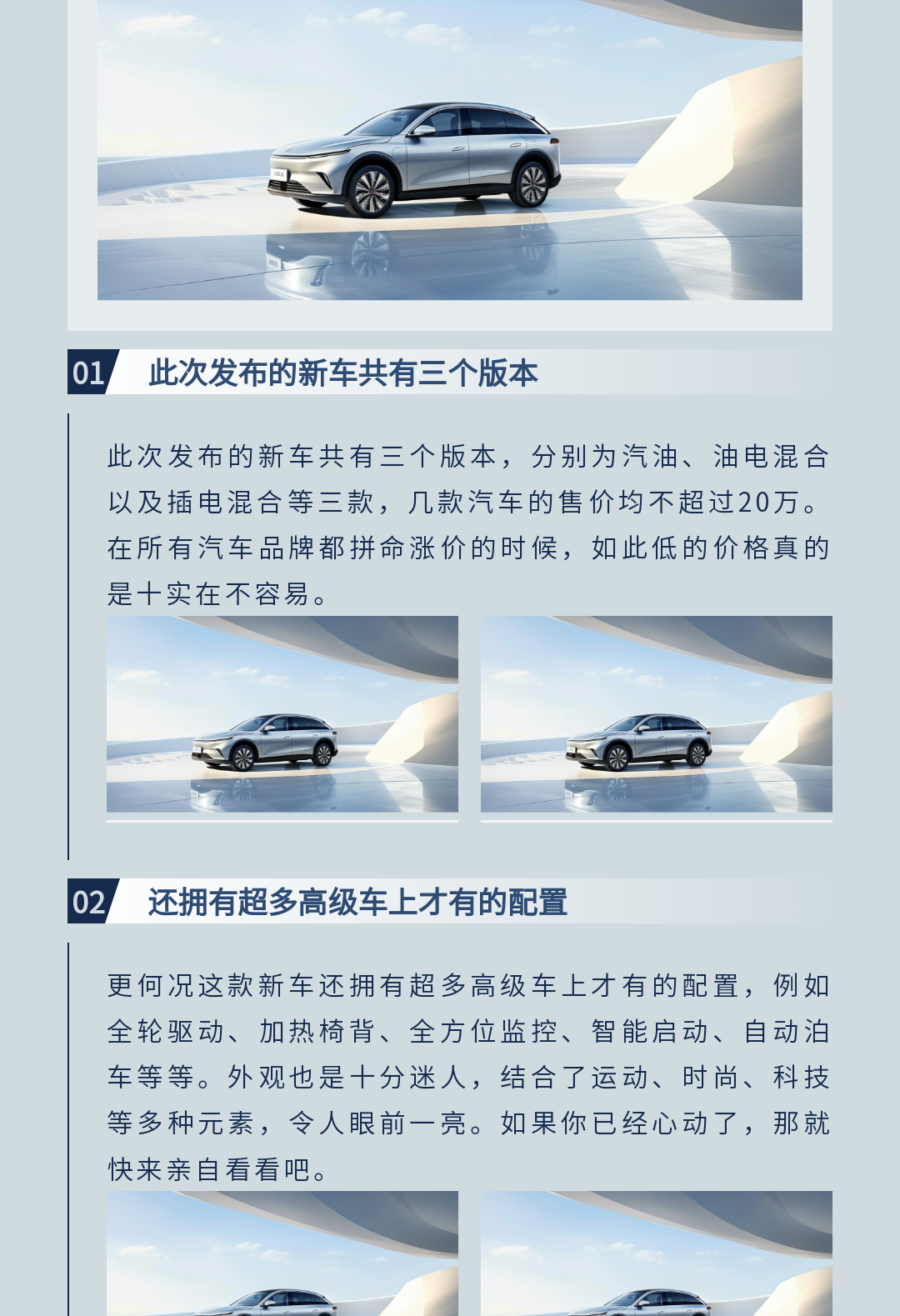 01 此次发布的新车共有三个版本

此次发布的新车共有三个版本，分别为汽油、油电混合以及插电混合等三款，几款汽车的售价均不超过20万。在所有汽车品牌都拼命涨价的时候，如此低的价格真的是十实在不容易。

02 还拥有超多高级车上才有的配置

更何况这款新车还拥有超多高级车上才有的配置，例如全轮驱动、加热椅背、全方位监控、智能启动、自动泊车等等。外观也是十分迷人，结合了运动、时尚、科技等多种元素，令人眼前一亮。如果你已经心动了，那就快来亲自看看吧。